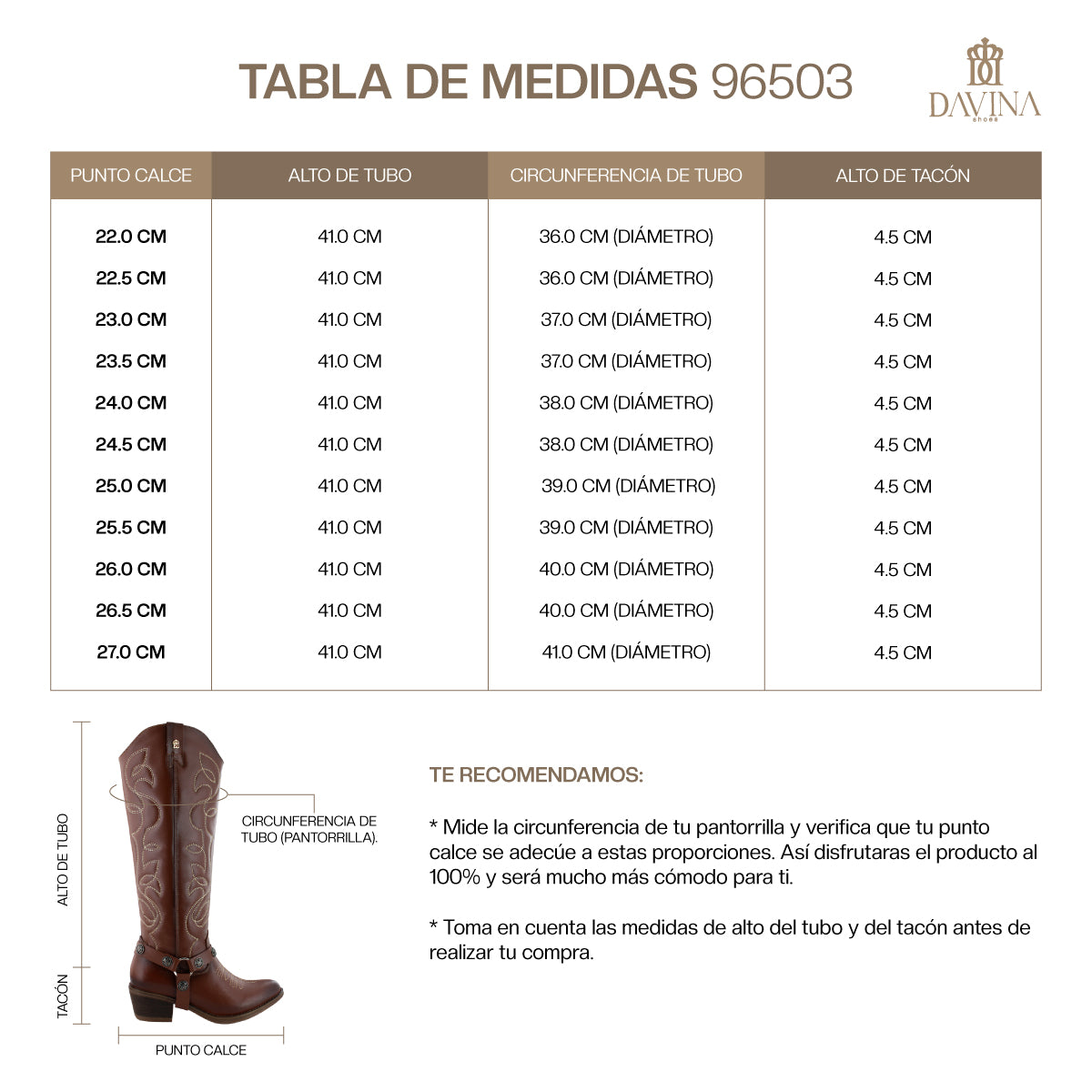 TABLA DE MEDIDAS 96503

DAVINA shoes

| PUNTO CALCE | ALTO DE TUBO | CIRCUNFERENCIA DE TUBO | ALTO DE TACÓN |
|---|---|---|---|
| 22.0 CM | 41.0 CM | 36.0 CM (DIÁMETRO) | 4.5 CM |
| 22.5 CM | 41.0 CM | 36.0 CM (DIÁMETRO) | 4.5 CM |
| 23.0 CM | 41.0 CM | 37.0 CM (DIÁMETRO) | 4.5 CM |
| 23.5 CM | 41.0 CM | 37.0 CM (DIÁMETRO) | 4.5 CM |
| 24.0 CM | 41.0 CM | 38.0 CM (DIÁMETRO) | 4.5 CM |
| 24.5 CM | 41.0 CM | 38.0 CM (DIÁMETRO) | 4.5 CM |
| 25.0 CM | 41.0 CM | 39.0 CM (DIÁMETRO) | 4.5 CM |
| 25.5 CM | 41.0 CM | 39.0 CM (DIÁMETRO) | 4.5 CM |
| 26.0 CM | 41.0 CM | 40.0 CM (DIÁMETRO) | 4.5 CM |
| 26.5 CM | 41.0 CM | 40.0 CM (DIÁMETRO) | 4.5 CM |
| 27.0 CM | 41.0 CM | 41.0 CM (DIÁMETRO) | 4.5 CM |

ALTO DE TUBO

TACÓN

CIRCUNFERENCIA DE TUBO (PANTORRILLA).

PUNTO CALCE

TE RECOMENDAMOS:

* Mide la circunferencia de tu pantorrilla y verifica que tu punto calce se adecúe a estas proporciones. Así disfrutaras el producto al 100% y será mucho más cómodo para ti.

* Toma en cuenta las medidas de alto del tubo y del tacón antes de realizar tu compra.